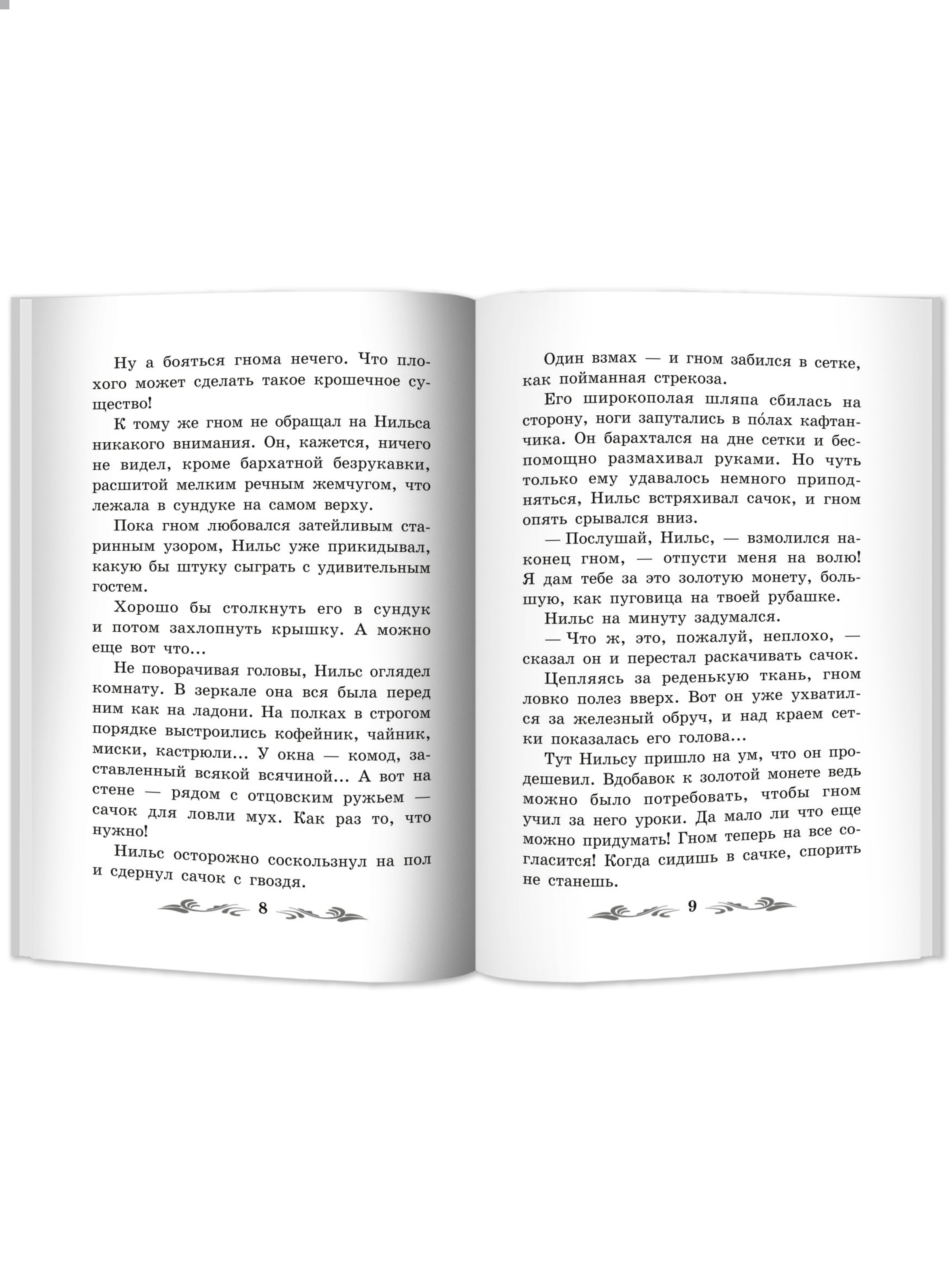 Ну а бояться гнома нечего. Что плохого может сделать такое крошечное существо!

К тому же гном не обращал на Нильса никакого внимания. Он, кажется, ничего не видел, кроме бархатной безрукавки, расшитой мелким речным жемчугом, что лежала в сундуке на самом верху.

Пока гном любовался затейливым старинным узором, Нильс уже прикидывал, какую бы штуку сыграть с удивительным гостем.

Хорошо бы столкнуть его в сундук и потом захлопнуть крышку. А можно еще вот что...

Не поворачивая головы, Нильс оглядел комнату. В зеркале она вся была перед ним как на ладони. На полках в строгом порядке выстроились кофейник, чайник, миски, кастрюли... У окна — комод, заставленный всякой всячиной... А вот на стене — рядом с отцовским ружьем — сачок для ловли мух. Как раз то, что нужно!

Нильс осторожно соскользнул на пол и сдернул сачок с гвоздя.

8

Один взмах — и гном забился в сетке, как пойманная стрекоза.

Его широкополая шляпа сбилась на сторону, ноги запутались в по́лах кафтанчика. Он барахтался на дне сетки и беспомощно размахивал руками. Но чуть только ему удавалось немного приподняться, Нильс встряхивал сачок, и гном опять срывался вниз.

— Послушай, Нильс, — взмолился наконец гном, — отпусти меня на волю! Я дам тебе за это золотую монету, большую, как пуговица на твоей рубашке.

Нильс на минуту задумался.

— Что ж, это, пожалуй, неплохо, — сказал он и перестал раскачивать сачок.

Цепляясь за реденькую ткань, гном ловко полез вверх. Вот он уже ухватился за железный обруч, и над краем сетки показалась его голова...

Тут Нильсу пришло на ум, что он продешевил. Вдобавок к золотой монете ведь можно было потребовать, чтобы гном учил за него уроки. Да мало ли что еще можно придумать! Гном теперь на все согласится! Когда сидишь в сачке, спорить не станешь.

9